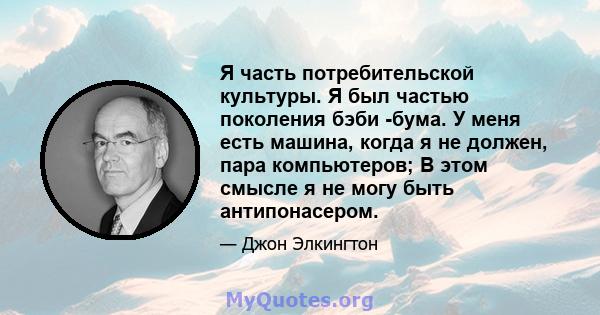 Я часть потребительской культуры. Я был частью поколения бэби -бума. У меня есть машина, когда я не должен, пара компьютеров; В этом смысле я не могу быть антипонасером.

— Джон Элкингтон

MyQuotes.org